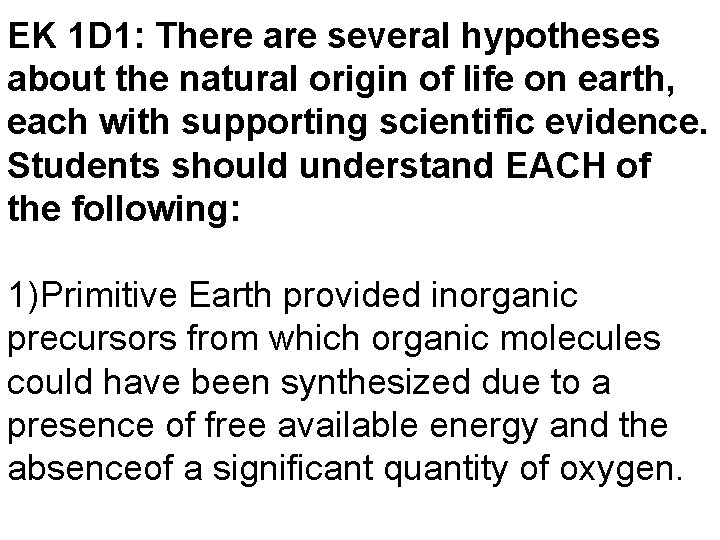 EK 1D1: There are several hypotheses about the natural origin of life on earth, each with supporting scientific evidence. Students should understand EACH of the following:

1)Primitive Earth provided inorganic precursors from which organic molecules could have been synthesized due to a presence of free available energy and the absenceof a significant quantity of oxygen.